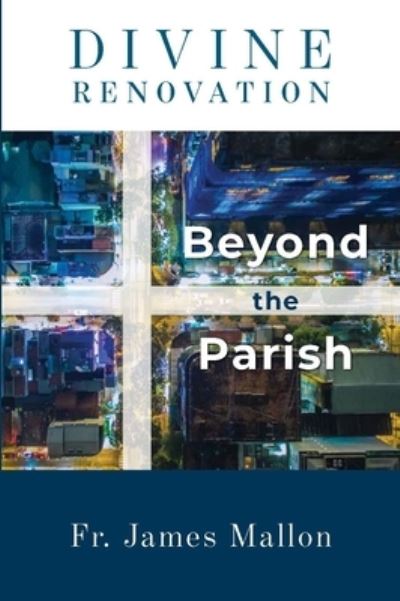 DIVINE
RENOVATION

Beyond
the
Parish

Fr. James Mallon